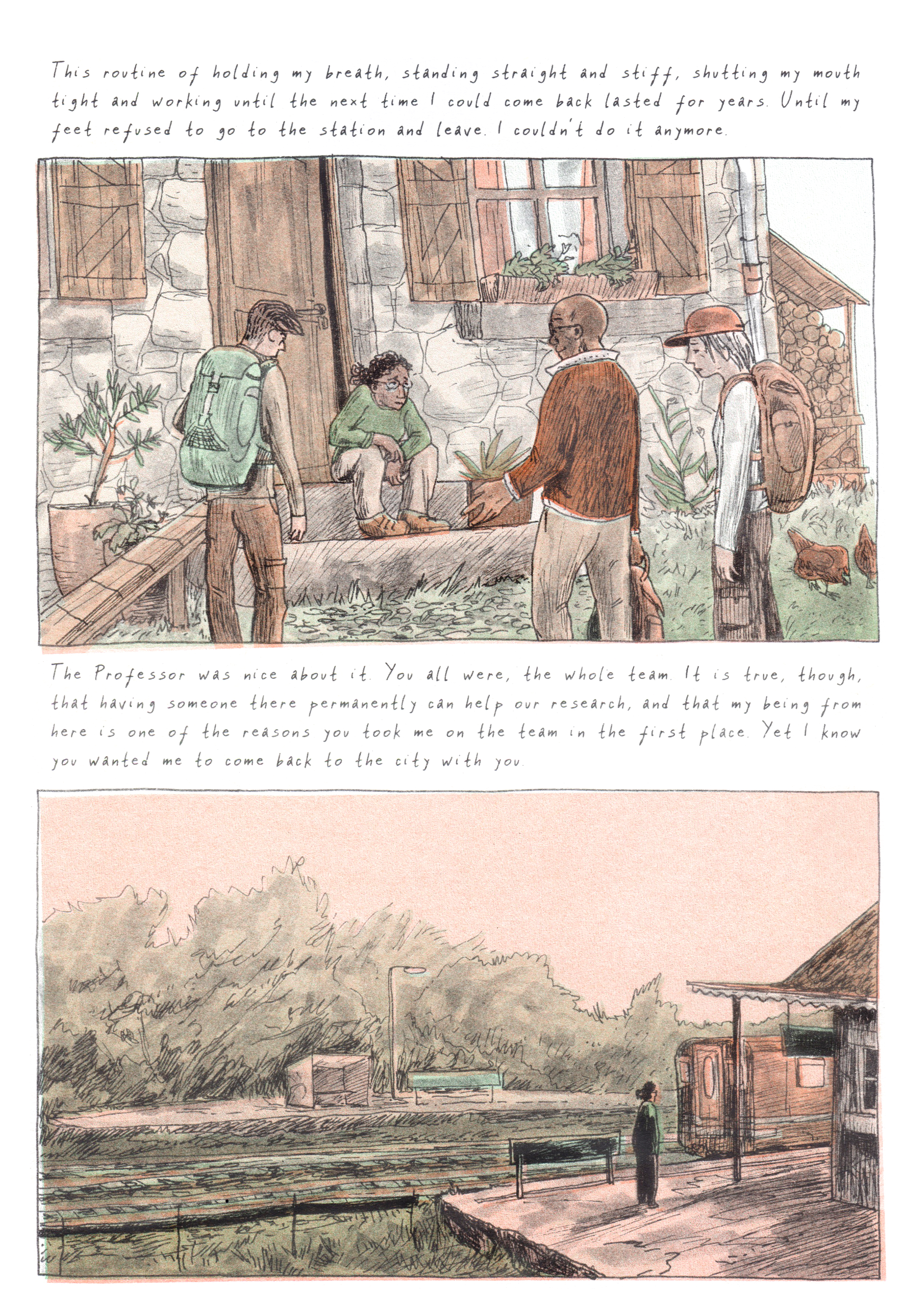 This routine of holding my breath, standing straight and stiff, shutting my mouth tight and working until the next time I could come back lasted for years. Until my feet refused to go to the station and leave. I couldn't do it anymore.

The Professor was nice about it. You all were, the whole team. It is true, though, that having someone there permanently can help our research, and that my being from here is one of the reasons you took me on the team in the first place. Yet I know you wanted me to come back to the city with you.